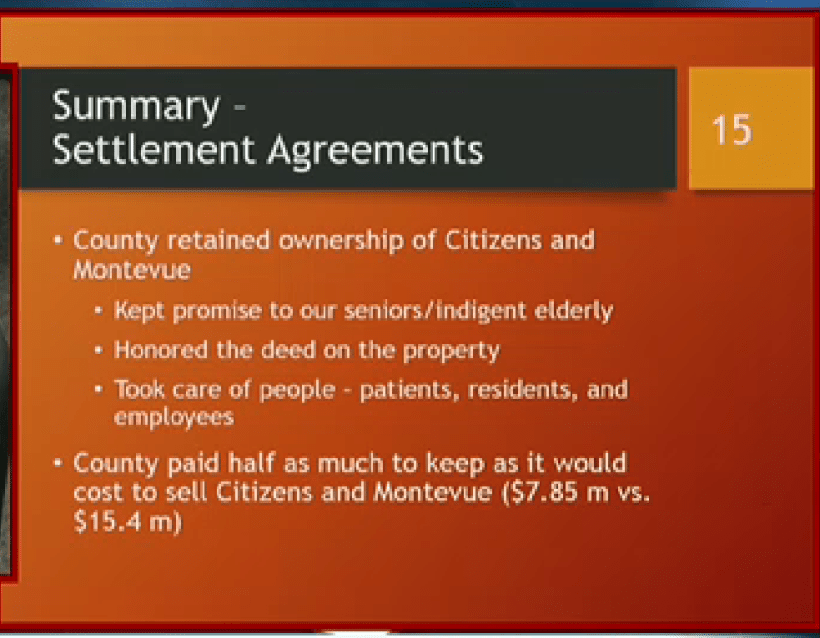 Summary -
Settlement Agreements

15

• County retained ownership of Citizens and Montevue
• Kept promise to our seniors/indigent elderly
• Honored the deed on the property
• Took care of people - patients, residents, and employees
• County paid half as much to keep as it would cost to sell Citizens and Montevue ($7.85 m vs. $15.4 m)